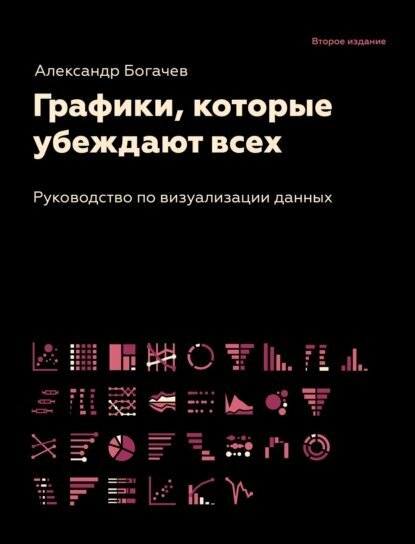 Второе издание

Александр Богачев

Графики, которые убеждают всех

Руководство по визуализации данных